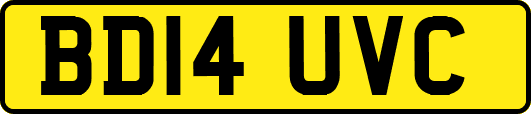 BD14 UVC